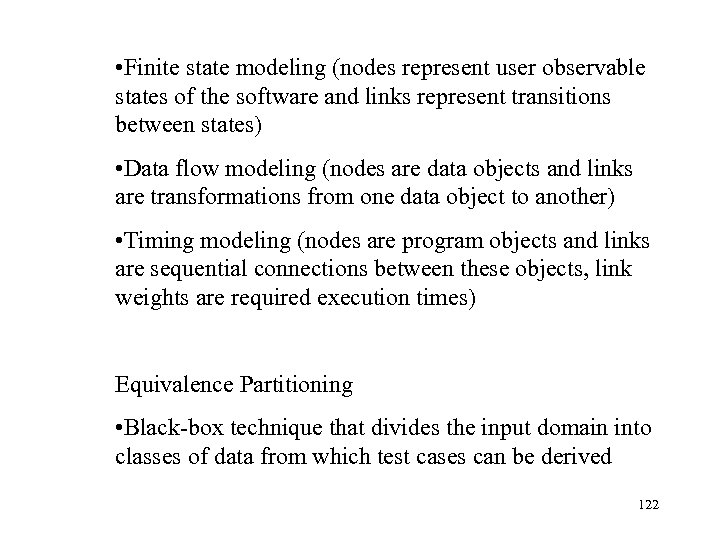 •Finite state modeling (nodes represent user observable states of the software and links represent transitions between states)

•Data flow modeling (nodes are data objects and links are transformations from one data object to another)

•Timing modeling (nodes are program objects and links are sequential connections between these objects, link weights are required execution times)

Equivalence Partitioning

•Black-box technique that divides the input domain into classes of data from which test cases can be derived

122